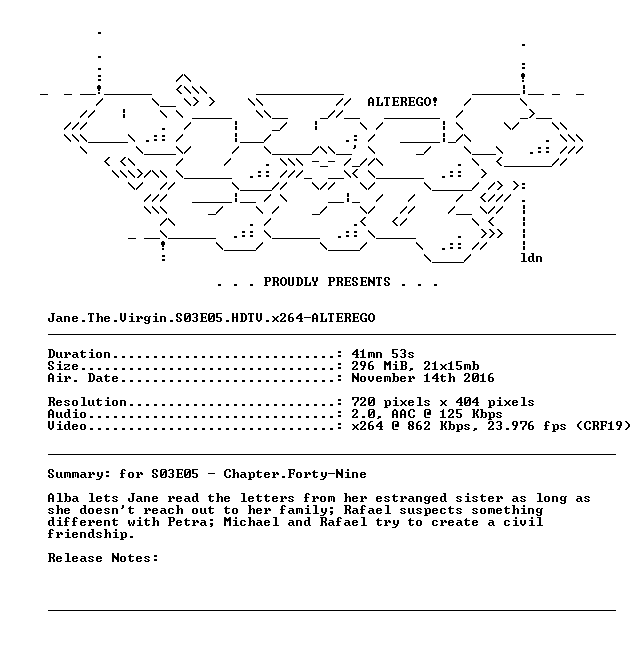 ALTEREGO!

ldn

. . . PROUDLY PRESENTS . . .

Jane.The.Virgin.S03E05.HDTV.x264-ALTEREGO

Duration: 41mn 53s
Size: 296 MiB, 21x15mb
Air. Date: November 14th 2016

Resolution: 720 pixels x 404 pixels
Audio: 2.0, AAC @ 125 Kbps
Video: x264 @ 862 Kbps, 23.976 fps (CRF19)

Summary: for S03E05 - Chapter.Forty-Nine

Alba lets Jane read the letters from her estranged sister as long as she doesn't reach out to her family; Rafael suspects something different with Petra; Michael and Rafael try to create a civil friendship.

Release Notes: